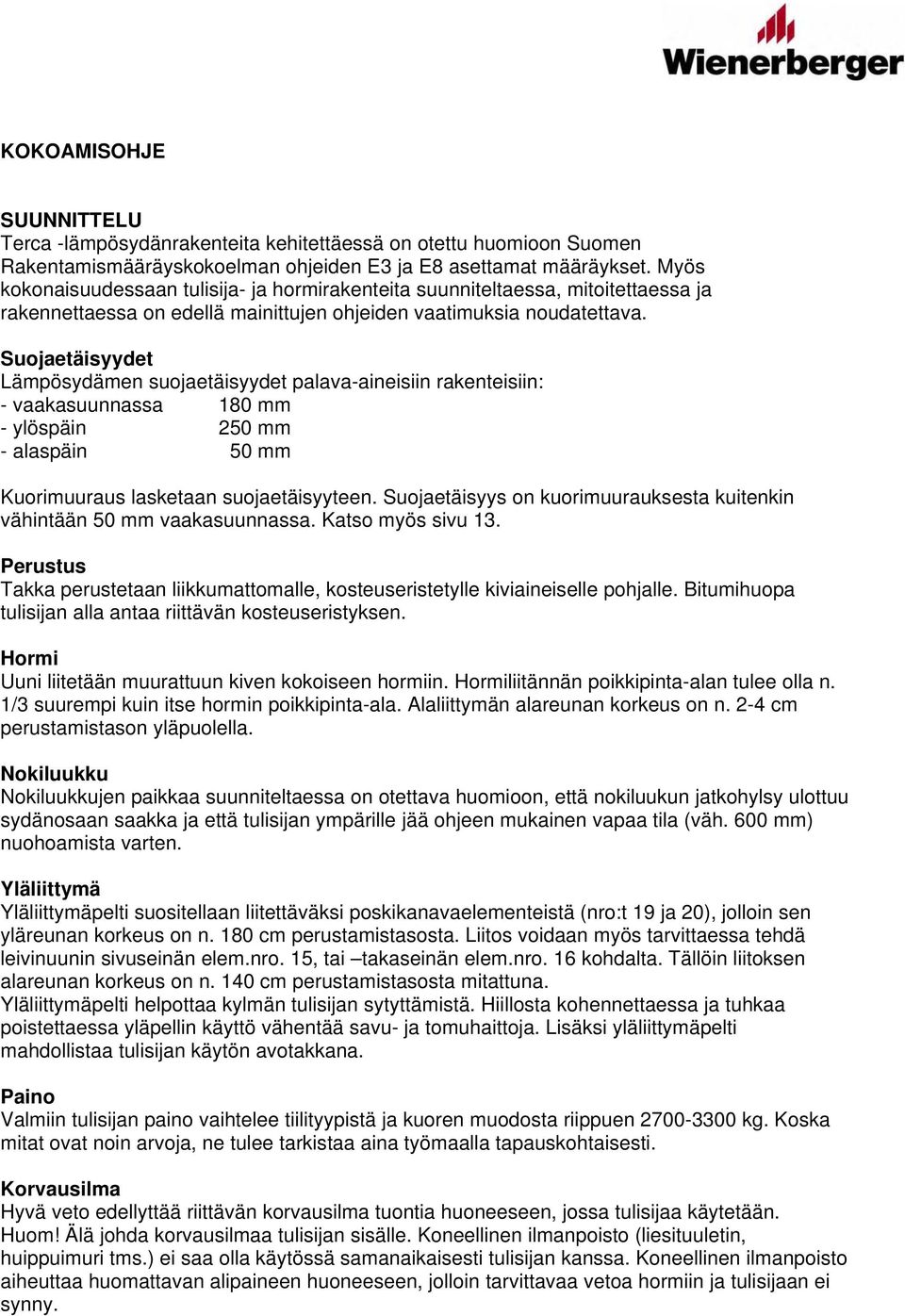 Wienerberger

KOKOAMISOHJE

SUUNNITTELU
Terca -lämpösydänrakenteita kehitettäessä on otettu huomioon Suomen Rakentamismääräyskokoelman ohjeiden E3 ja E8 asettamat määräykset. Myös kokonaisuudessaan tulisija- ja hormirakenteita suunniteltaessa, mitoitettaessa ja rakennettaessa on edellä mainittujen ohjeiden vaatimuksia noudatettava.

Suojaetäisyydet
Lämpösydämen suojaetäisyydet palava-aineisiin rakenteisiin:
- vaakasuunnassa 180 mm
- ylöspäin 250 mm
- alaspäin 50 mm

Kuorimuuraus lasketaan suojaetäisyyteen. Suojaetäisyys on kuorimuurauksesta kuitenkin vähintään 50 mm vaakasuunnassa. Katso myös sivu 13.

Perustus
Takka perustetaan liikkumattomalle, kosteuseristetylle kiviaineiselle pohjalle. Bitumihuopa tulisijan alla antaa riittävän kosteuseristyksen.

Hormi
Uuni liitetään muurattuun kiven kokoiseen hormiin. Hormiliitännän poikkipinta-alan tulee olla n. 1/3 suurempi kuin itse hormin poikkipinta-ala. Alaliittymän alareunan korkeus on n. 2-4 cm perustamistason yläpuolella.

Nokiluukku
Nokiluukkujen paikkaa suunniteltaessa on otettava huomioon, että nokiluukun jatkohylsy ulottuu sydänosaan saakka ja että tulisijan ympärille jää ohjeen mukainen vapaa tila (väh. 600 mm) nuohoamista varten.

Yläliittymä
Yläliittymäpelti suositellaan liitettäväksi poskikanavaelementeistä (nro:t 19 ja 20), jolloin sen yläreunan korkeus on n. 180 cm perustamistasosta. Liitos voidaan myös tarvittaessa tehdä leivinuunin sivuseinän elem.nro. 15, tai –takaseinän elem.nro. 16 kohdalta. Tällöin liitoksen alareunan korkeus on n. 140 cm perustamistasosta mitattuna.
Yläliittymäpelti helpottaa kylmän tulisijan sytyttämistä. Hiillosta kohennettaessa ja tuhkaa poistettaessa yläpellin käyttö vähentää savu- ja tomuhaittoja. Lisäksi yläliittymäpelti mahdollistaa tulisijan käytön avotakkana.

Paino
Valmiin tulisijan paino vaihtelee tiilityypistä ja kuoren muodosta riippuen 2700-3300 kg. Koska mitat ovat noin arvoja, ne tulee tarkistaa aina työmaalla tapauskohtaisesti.

Korvausilma
Hyvä veto edellyttää riittävän korvausilma tuontia huoneeseen, jossa tulisijaa käytetään. Huom! Älä johda korvausilmaa tulisijan sisälle. Koneellinen ilmanpoisto (liesituuletin, huippuimuri tms.) ei saa olla käytössä samanaikaisesti tulisijan kanssa. Koneellinen ilmanpoisto aiheuttaa huomattavan alipaineen huoneeseen, jolloin tarvittavaa vetoa hormiin ja tulisijaan ei synny.